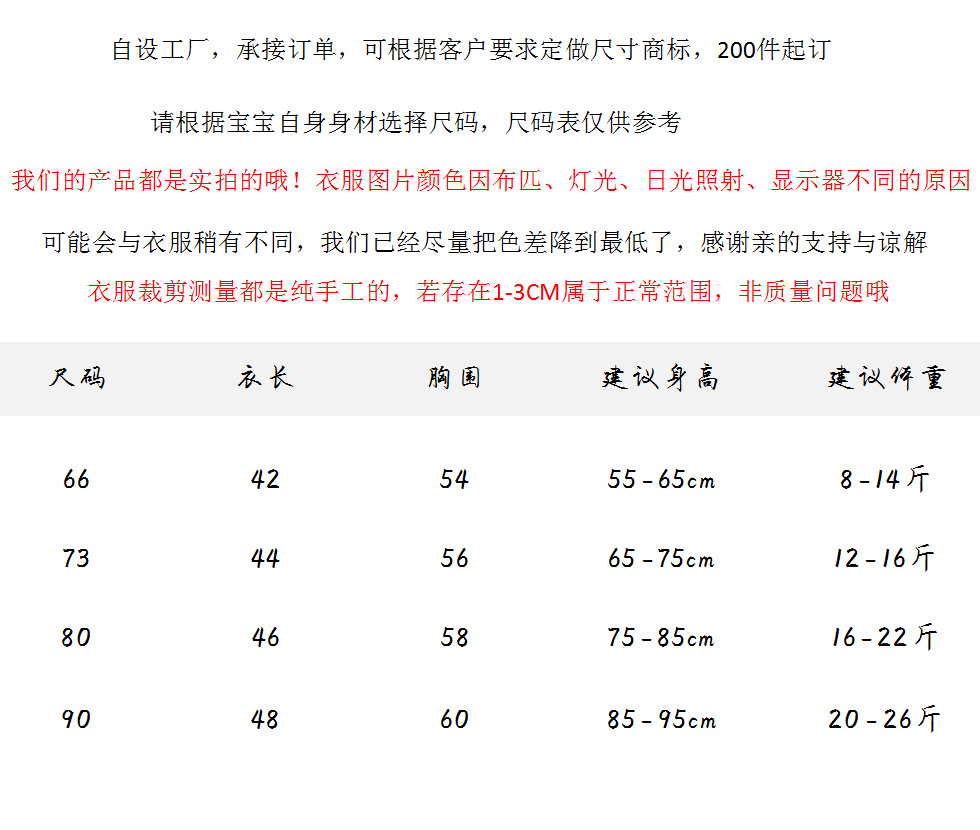 自设工厂，承接订单，可根据客户要求定做尺寸商标，200件起订

请根据宝宝自身身材选择尺码，尺码表仅供参考

我们的产品都是实拍的哦！衣服图片颜色因布匹、灯光、日光照射、显示器不同的原因

可能会与衣服稍有不同，我们已经尽量把色差降到最低了，感谢亲的支持与谅解

衣服裁剪测量都是纯手工的，若存在1-3CM属于正常范围，非质量问题哦

| 尺码 | 衣长 | 胸围 | 建议身高 | 建议体重 |
|---|---|---|---|---|
| 66 | 42 | 54 | 55-65cm | 8-14斤 |
| 73 | 44 | 56 | 65-75cm | 12-16斤 |
| 80 | 46 | 58 | 75-85cm | 16-22斤 |
| 90 | 48 | 60 | 85-95cm | 20-26斤 |